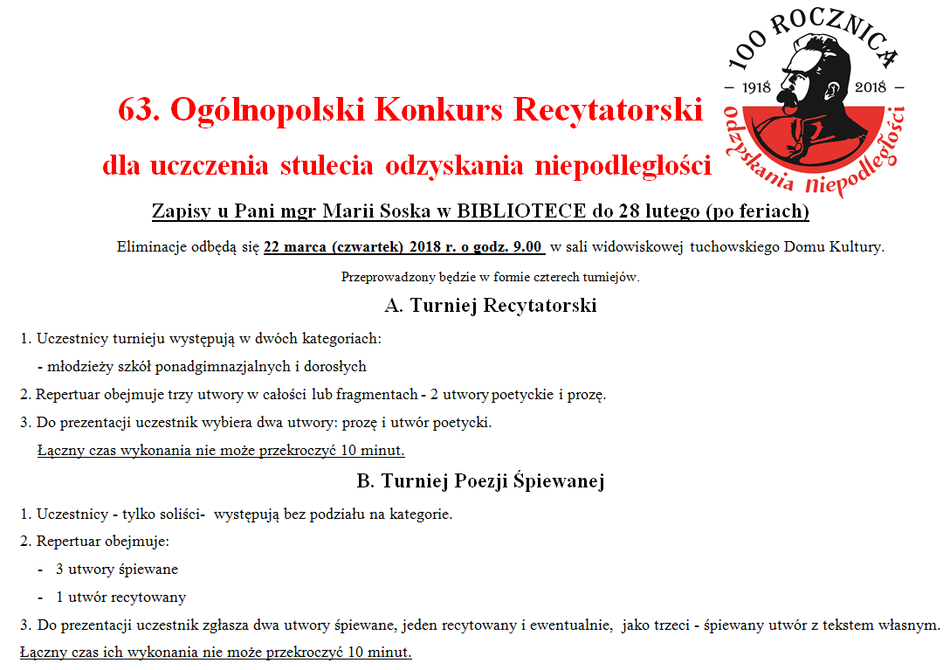 100 ROCZNICA
1918 2018
odzyskania niepodległości

63. Ogólnopolski Konkurs Recytatorski

dla uczczenia stulecia odzyskania niepodległości

Zapisy u Pani mgr Marii Soska w BIBLIOTECE do 28 lutego (po feriach)

Eliminacje odbędą się 22 marca (czwartek) 2018 r. o godz. 9.00 w sali widowiskowej tuchowskiego Domu Kultury.

Przeprowadzony będzie w formie czterech turniejów.

A. Turniej Recytatorski

1. Uczestnicy turnieju występują w dwóch kategoriach:

- młodzieży szkół ponadgimnazjalnych i dorosłych

2. Repertuar obejmuje trzy utwory w całości lub fragmentach - 2 utwory poetyckie i prozę.

3. Do prezentacji uczestnik wybiera dwa utwory: prozę i utwór poetycki.

Łączny czas wykonania nie może przekroczyć 10 minut.

B. Turniej Poezji Śpiewanej

1. Uczestnicy - tylko soliści- występują bez podziału na kategorie.

2. Repertuar obejmuje:

- 3 utwory śpiewane

- 1 utwór recytowany

3. Do prezentacji uczestnik zgłasza dwa utwory śpiewane, jeden recytowany i ewentualnie, jako trzeci - śpiewany utwór z tekstem własnym.

Łączny czas ich wykonania nie może przekroczyć 10 minut.